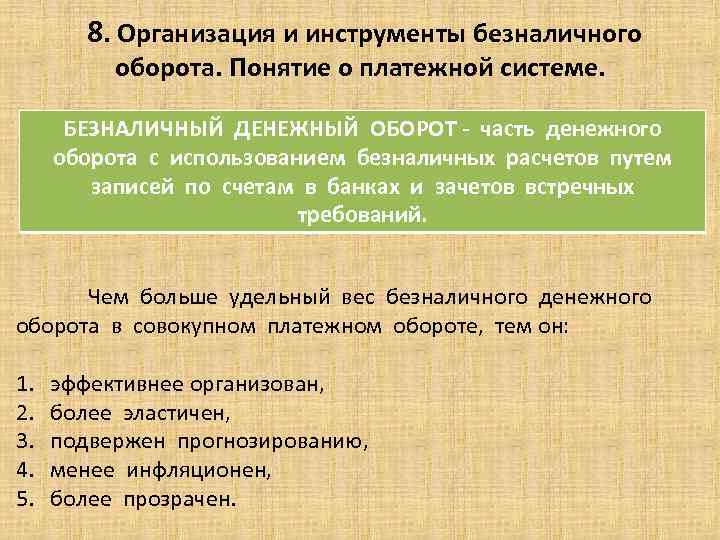 8. Организация и инструменты безналичного оборота. Понятие о платежной системе.

БЕЗНАЛИЧНЫЙ ДЕНЕЖНЫЙ ОБОРОТ - часть денежного оборота с использованием безналичных расчетов путем записей по счетам в банках и зачетов встречных требований.

Чем больше удельный вес безналичного денежного оборота в совокупном платежном обороте, тем он:

1. эффективнее организован,
2. более эластичен,
3. подвержен прогнозированию,
4. менее инфляционен,
5. более прозрачен.